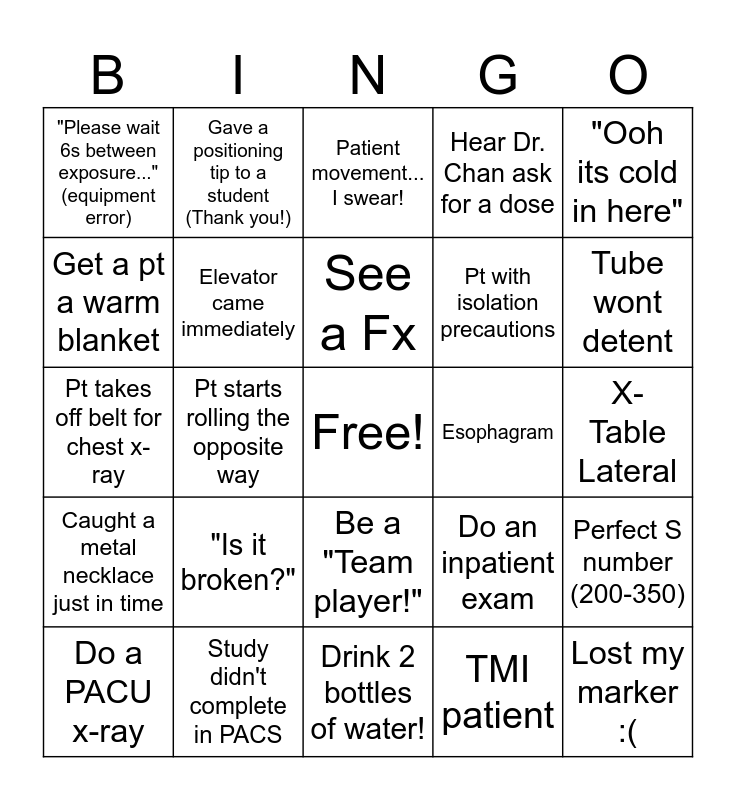 | B | I | N | G | O |
|---|---|---|---|---|
| "Please wait 6s between exposure..." (equipment error) | Gave a positioning tip to a student (Thank you!) | Patient movement... I swear! | Hear Dr. Chan ask for a dose | "Ooh its cold in here" |
| Get a pt a warm blanket | Elevator came immediately | See a Fx | Pt with isolation precautions | Tube wont detent |
| Pt takes off belt for chest x-ray | Pt starts rolling the opposite way | Free! | Esophagram | X-Table Lateral |
| Caught a metal necklace just in time | "Is it broken?" | Be a "Team player!" | Do an inpatient exam | Perfect S number (200-350) |
| Do a PACU x-ray | Study didn't complete in PACS | Drink 2 bottles of water! | TMI patient | Lost my marker :( |